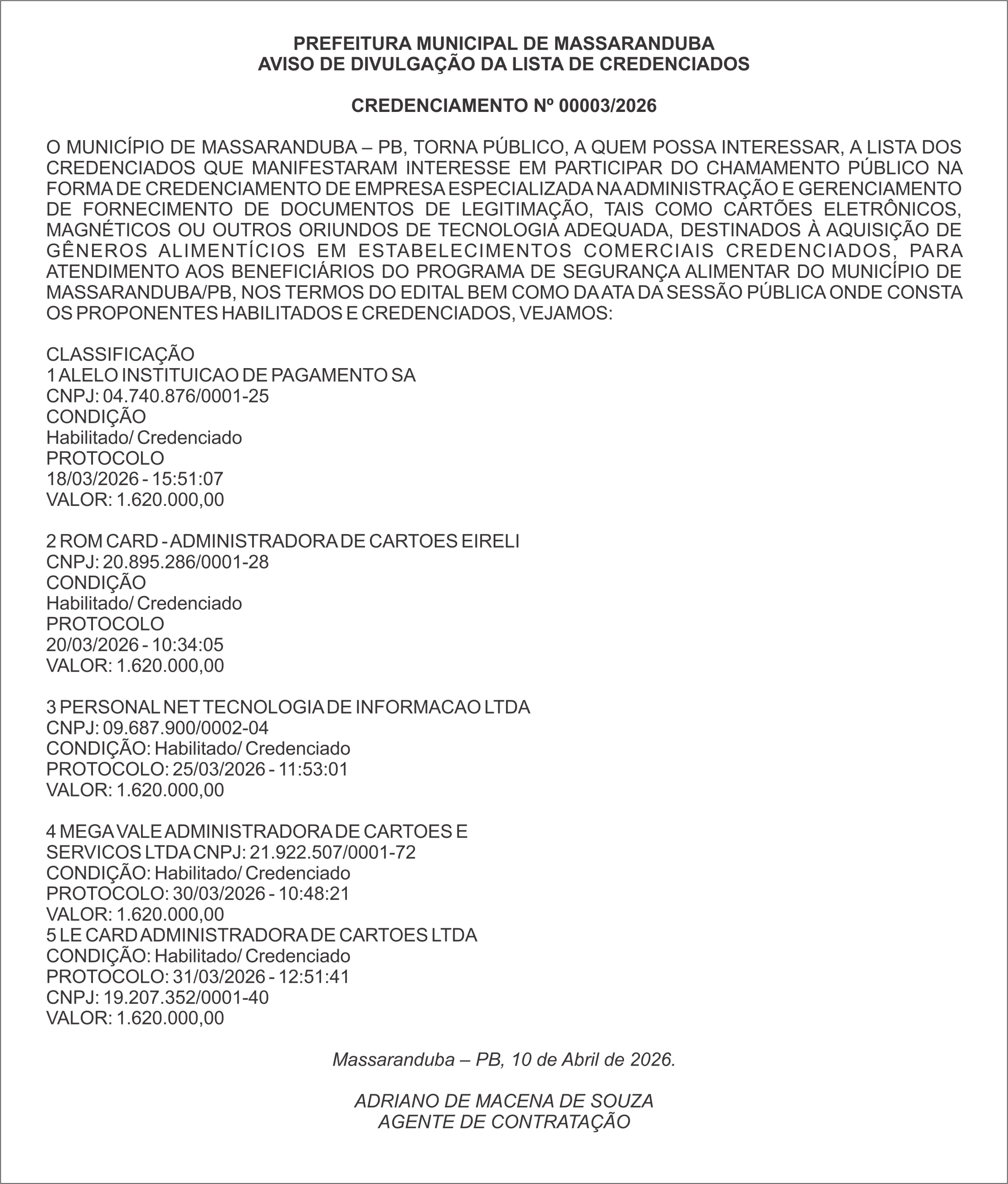 PREFEITURA MUNICIPAL DE MASSARANDUBA
AVISO DE DIVULGAÇÃO DA LISTA DE CREDENCIADOS

CREDENCIAMENTO Nº 00003/2026

O MUNICÍPIO DE MASSARANDUBA – PB, TORNA PÚBLICO, A QUEM POSSA INTERESSAR, A LISTA DOS CREDENCIADOS QUE MANIFESTARAM INTERESSE EM PARTICIPAR DO CHAMAMENTO PÚBLICO NA FORMA DE CREDENCIAMENTO DE EMPRESA ESPECIALIZADA NA ADMINISTRAÇÃO E GERENCIAMENTO DE FORNECIMENTO DE DOCUMENTOS DE LEGITIMAÇÃO, TAIS COMO CARTÕES ELETRÔNICOS, MAGNÉTICOS OU OUTROS ORIUNDOS DE TECNOLOGIA ADEQUADA, DESTINADOS À AQUISIÇÃO DE GÊNEROS ALIMENTÍCIOS EM ESTABELECIMENTOS COMERCIAIS CREDENCIADOS, PARA ATENDIMENTO AOS BENEFICIÁRIOS DO PROGRAMA DE SEGURANÇA ALIMENTAR DO MUNICÍPIO DE MASSARANDUBA/PB, NOS TERMOS DO EDITAL BEM COMO DA ATA DA SESSÃO PÚBLICA ONDE CONSTA OS PROPONENTES HABILITADOS E CREDENCIADOS, VEJAMOS:

CLASSIFICAÇÃO
1 ALELO INSTITUICAO DE PAGAMENTO SA
CNPJ: 04.740.876/0001-25
CONDIÇÃO
Habilitado/ Credenciado
PROTOCOLO
18/03/2026 - 15:51:07
VALOR: 1.620.000,00

2 ROM CARD - ADMINISTRADORA DE CARTOES EIRELI
CNPJ: 20.895.286/0001-28
CONDIÇÃO
Habilitado/ Credenciado
PROTOCOLO
20/03/2026 - 10:34:05
VALOR: 1.620.000,00

3 PERSONAL NET TECNOLOGIA DE INFORMACAO LTDA
CNPJ: 09.687.900/0002-04
CONDIÇÃO: Habilitado/ Credenciado
PROTOCOLO: 25/03/2026 - 11:53:01
VALOR: 1.620.000,00

4 MEGA VALE ADMINISTRADORA DE CARTOES E SERVICOS LTDA CNPJ: 21.922.507/0001-72
CONDIÇÃO: Habilitado/ Credenciado
PROTOCOLO: 30/03/2026 - 10:48:21
VALOR: 1.620.000,00
5 LE CARD ADMINISTRADORA DE CARTOES LTDA
CONDIÇÃO: Habilitado/ Credenciado
PROTOCOLO: 31/03/2026 - 12:51:41
CNPJ: 19.207.352/0001-40
VALOR: 1.620.000,00

Massaranduba – PB, 10 de Abril de 2026.

ADRIANO DE MACENA DE SOUZA
AGENTE DE CONTRATAÇÃO